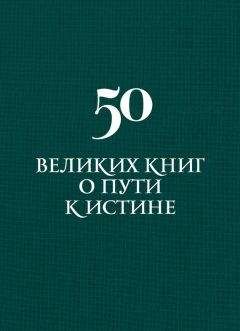 50

ВЕЛИКИХ КНИГ
О ПУТИ
К ИСТИНЕ